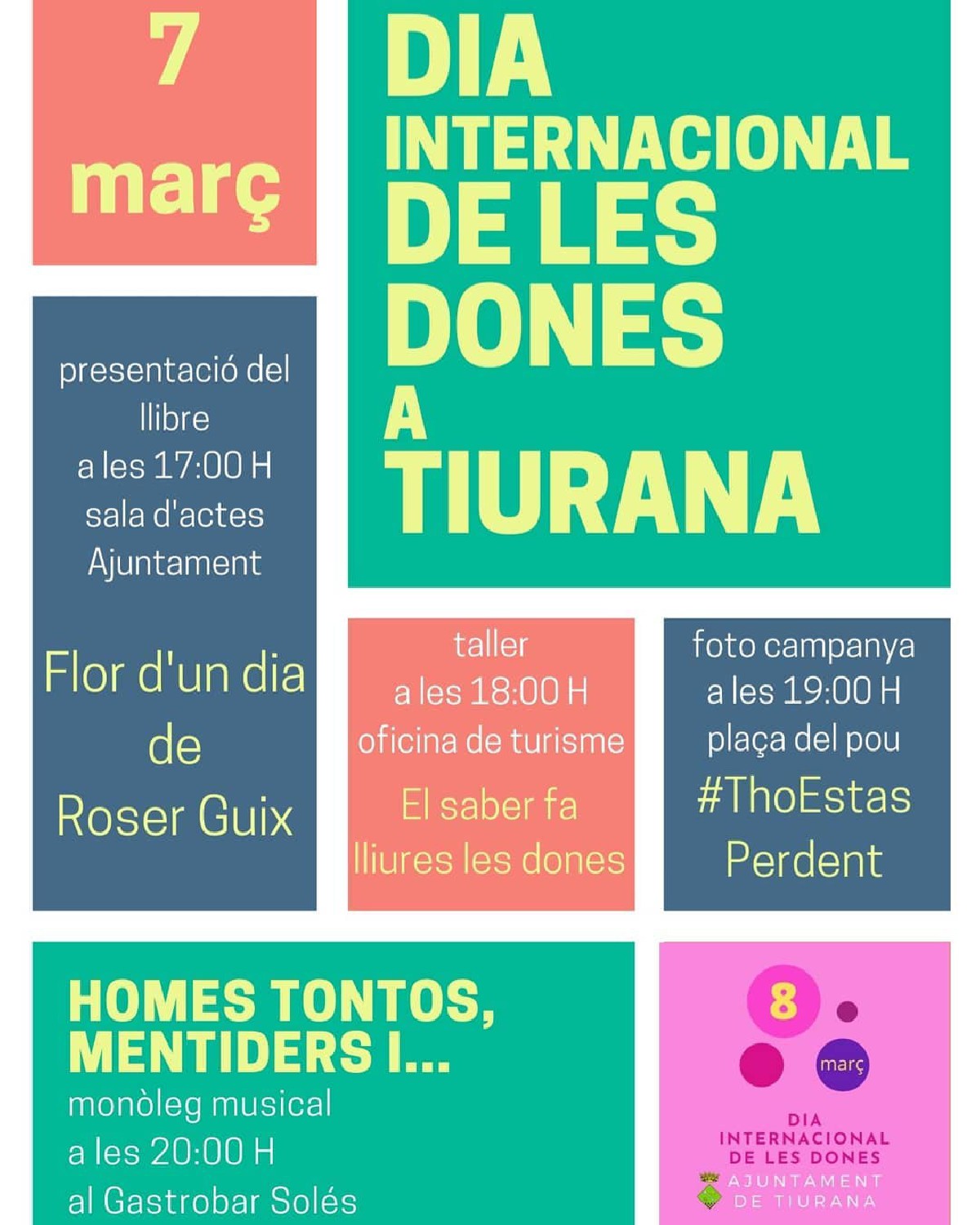 7
març

DIA
INTERNACIONAL
DE LES
DONES
A
TIURANA

presentació del llibre
a les 17:00 H
sala d'actes
Ajuntament

Flor d'un dia de
Roser Guix

taller
a les 18:00 H
oficina de turisme

El saber fa lliures les dones

foto campanya
a les 19:00 H
plaça del pou

#ThoEstas
Perdent

HOMES TONTOS,
MENTIDERS I...
monòleg musical
a les 20:00 H
al Gastrobar Solés

8
març
DIA
INTERNACIONAL
DE LES DONES
AJUNTAMENT
DE TIURANA